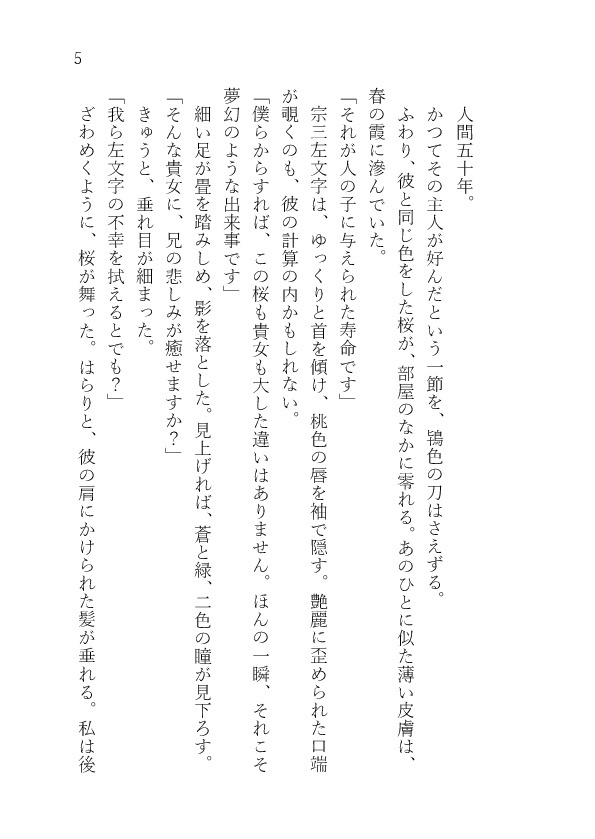 5

人間五十年。

かつてその主人が好んだという一節を、鴇色の刀はさえずる。

ふわり、彼と同じ色をした桜が、部屋のなかに零れる。あのひとに似た薄い皮膚は、春の霞に滲んでいた。

「それが人の子に与えられた寿命です」

宗三左文字は、ゆっくりと首を傾け、桃色の唇を袖で隠す。艶麗に歪められた口端が覗くのも、彼の計算の内かもしれない。

「僕らからすれば、この桜も貴女も大した違いはありません。ほんの一瞬、それこそ夢幻のような出来事です」

細い足が畳を踏みしめ、影を落とした。見上げれば、蒼と緑、二色の瞳が見下ろす。

「そんな貴女に、兄の悲しみが癒せますか？」

きゅうと、垂れ目が細まった。

「我ら左文字の不幸を拭えるとでも？」

ざわめくように、桜が舞った。はらりと、彼の肩にかけられた髪が垂れる。私は後